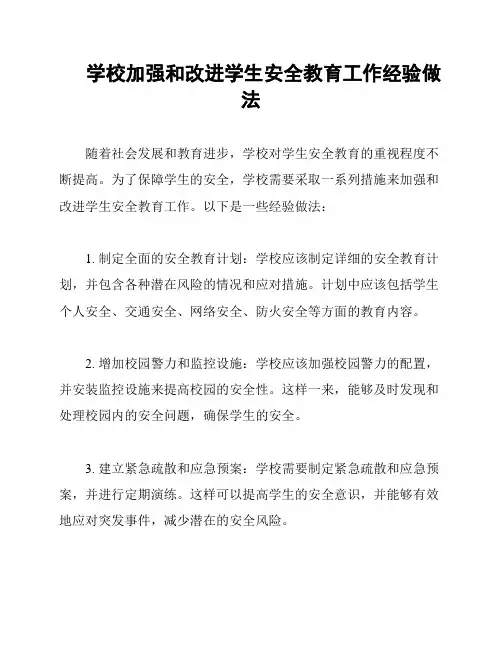 学校加强和改进学生安全教育工作经验做法

随着社会发展和教育进步，学校对学生安全教育的重视程度不断提高。为了保障学生的安全，学校需要采取一系列措施来加强和改进学生安全教育工作。以下是一些经验做法：

1. 制定全面的安全教育计划：学校应该制定详细的安全教育计划，并包含各种潜在风险的情况和应对措施。计划中应该包括学生个人安全、交通安全、网络安全、防火安全等方面的教育内容。

2. 增加校园警力和监控设施：学校应该加强校园警力的配置，并安装监控设施来提高校园的安全性。这样一来，能够及时发现和处理校园内的安全问题，确保学生的安全。

3. 建立紧急疏散和应急预案：学校需要制定紧急疏散和应急预案，并进行定期演练。这样可以提高学生的安全意识，并能够有效地应对突发事件，减少潜在的安全风险。